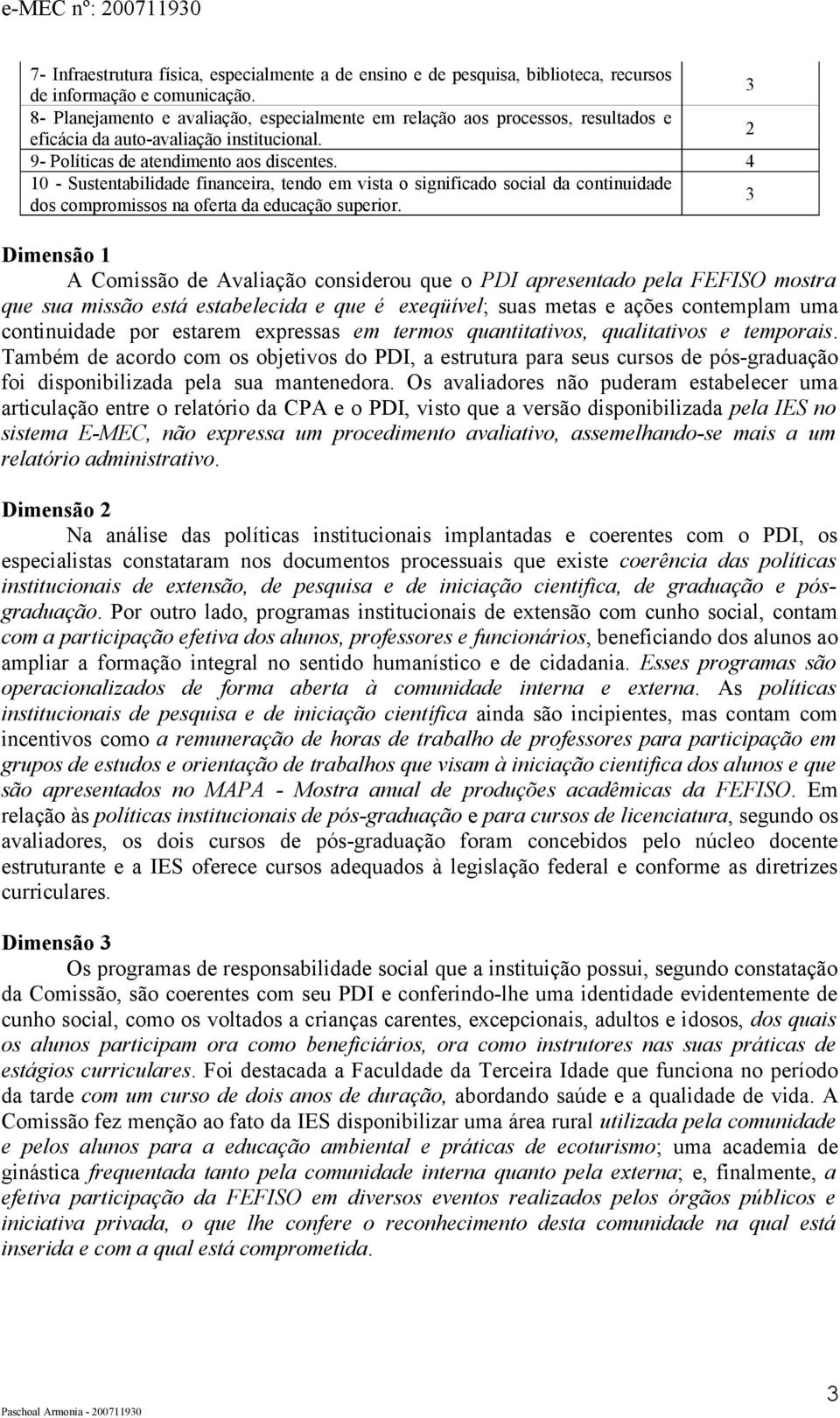 e-MEC nº: 200711930

| | |
|---|---|
| 7- Infraestrutura física, especialmente a de ensino e de pesquisa, biblioteca, recursos de informação e comunicação. | 3 |
| 8- Planejamento e avaliação, especialmente em relação aos processos, resultados e eficácia da auto-avaliação institucional. | 2 |
| 9- Políticas de atendimento aos discentes. | 4 |
| 10 - Sustentabilidade financeira, tendo em vista o significado social da continuidade dos compromissos na oferta da educação superior. | 3 |

Dimensão 1

A Comissão de Avaliação considerou que o PDI apresentado pela FEFISO mostra que sua missão está estabelecida e que é exeqüível; suas metas e ações contemplam uma continuidade por estarem expressas em termos quantitativos, qualitativos e temporais. Também de acordo com os objetivos do PDI, a estrutura para seus cursos de pós-graduação foi disponibilizada pela sua mantenedora. Os avaliadores não puderam estabelecer uma articulação entre o relatório da CPA e o PDI, visto que a versão disponibilizada pela IES no sistema E-MEC, não expressa um procedimento avaliativo, assemelhando-se mais a um relatório administrativo.

Dimensão 2

Na análise das políticas institucionais implantadas e coerentes com o PDI, os especialistas constataram nos documentos processuais que existe coerência das políticas institucionais de extensão, de pesquisa e de iniciação cientifica, de graduação e pós-graduação. Por outro lado, programas institucionais de extensão com cunho social, contam com a participação efetiva dos alunos, professores e funcionários, beneficiando dos alunos ao ampliar a formação integral no sentido humanístico e de cidadania. Esses programas são operacionalizados de forma aberta à comunidade interna e externa. As políticas institucionais de pesquisa e de iniciação científica ainda são incipientes, mas contam com incentivos como a remuneração de horas de trabalho de professores para participação em grupos de estudos e orientação de trabalhos que visam à iniciação cientifica dos alunos e que são apresentados no MAPA - Mostra anual de produções acadêmicas da FEFISO. Em relação às políticas institucionais de pós-graduação e para cursos de licenciatura, segundo os avaliadores, os dois cursos de pós-graduação foram concebidos pelo núcleo docente estruturante e a IES oferece cursos adequados à legislação federal e conforme as diretrizes curriculares.

Dimensão 3

Os programas de responsabilidade social que a instituição possui, segundo constatação da Comissão, são coerentes com seu PDI e conferindo-lhe uma identidade evidentemente de cunho social, como os voltados a crianças carentes, excepcionais, adultos e idosos, dos quais os alunos participam ora como beneficiários, ora como instrutores nas suas práticas de estágios curriculares. Foi destacada a Faculdade da Terceira Idade que funciona no período da tarde com um curso de dois anos de duração, abordando saúde e a qualidade de vida. A Comissão fez menção ao fato da IES disponibilizar uma área rural utilizada pela comunidade e pelos alunos para a educação ambiental e práticas de ecoturismo; uma academia de ginástica frequentada tanto pela comunidade interna quanto pela externa; e, finalmente, a efetiva participação da FEFISO em diversos eventos realizados pelos órgãos públicos e iniciativa privada, o que lhe confere o reconhecimento desta comunidade na qual está inserida e com a qual está comprometida.

Paschoal Armonia - 200711930

3